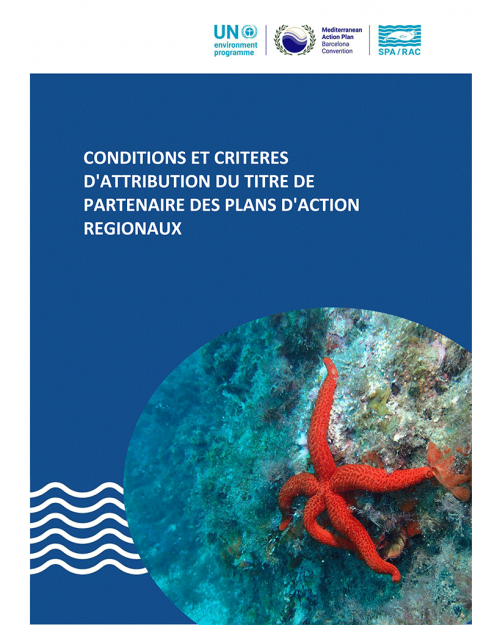 UN environment programme

Mediterranean Action Plan Barcelona Convention

SPA/RAC

CONDITIONS ET CRITERES D'ATTRIBUTION DU TITRE DE PARTENAIRE DES PLANS D'ACTION REGIONAUX